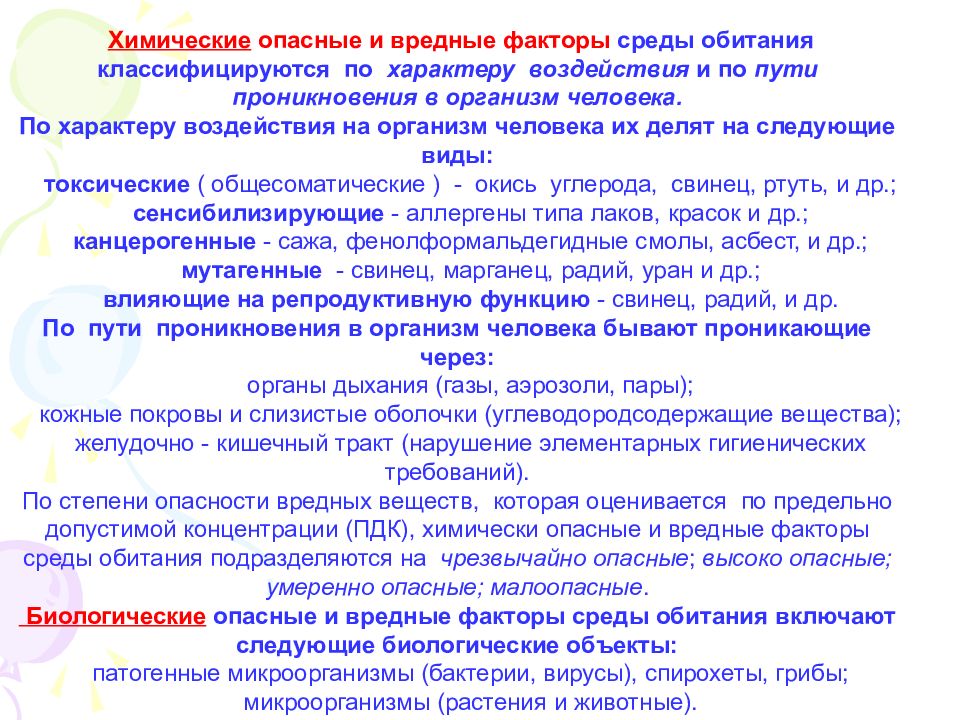 Химические опасные и вредные факторы среды обитания классифицируются по характеру воздействия и по пути проникновения в организм человека.
По характеру воздействия на организм человека их делят на следующие виды:
токсические ( общесоматические ) - окись углерода, свинец, ртуть, и др.;
сенсибилизирующие - аллергены типа лаков, красок и др.;
канцерогенные - сажа, фенолформальдегидные смолы, асбест, и др.;
мутагенные - свинец, марганец, радий, уран и др.;
влияющие на репродуктивную функцию - свинец, радий, и др.
По пути проникновения в организм человека бывают проникающие через:
органы дыхания (газы, аэрозоли, пары);
кожные покровы и слизистые оболочки (углеводородсодержащие вещества);
желудочно - кишечный тракт (нарушение элементарных гигиенических требований).
По степени опасности вредных веществ, которая оценивается по предельно допустимой концентрации (ПДК), химически опасные и вредные факторы среды обитания подразделяются на чрезвычайно опасные; высоко опасные; умеренно опасные; малоопасные.
Биологические опасные и вредные факторы среды обитания включают следующие биологические объекты:
патогенные микроорганизмы (бактерии, вирусы), спирохеты, грибы;
микроорганизмы (растения и животные).